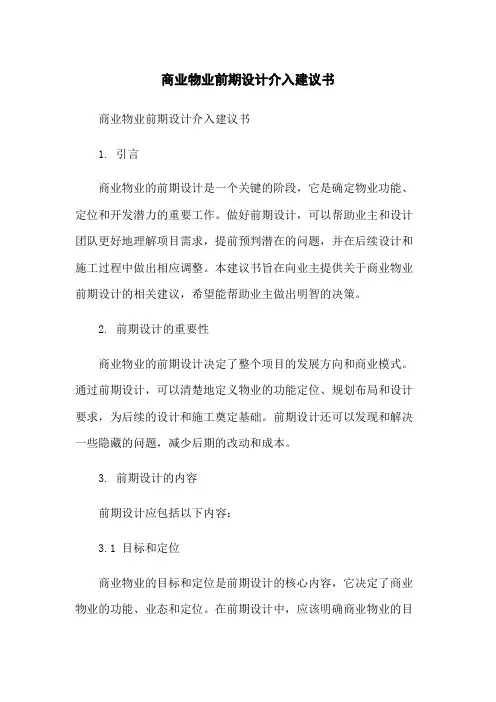 商业物业前期设计介入建议书

商业物业前期设计介入建议书

1. 引言

商业物业的前期设计是一个关键的阶段，它是确定物业功能、定位和开发潜力的重要工作。做好前期设计，可以帮助业主和设计团队更好地理解项目需求，提前预判潜在的问题，并在后续设计和施工过程中做出相应调整。本建议书旨在向业主提供关于商业物业前期设计的相关建议，希望能帮助业主做出明智的决策。

2. 前期设计的重要性

商业物业的前期设计决定了整个项目的发展方向和商业模式。通过前期设计，可以清楚地定义物业的功能定位、规划布局和设计要求，为后续的设计和施工奠定基础。前期设计还可以发现和解决一些隐藏的问题，减少后期的改动和成本。

3. 前期设计的内容

前期设计应包括以下内容：

3.1 目标和定位

商业物业的目标和定位是前期设计的核心内容，它决定了商业物业的功能、业态和定位。在前期设计中，应该明确商业物业的目